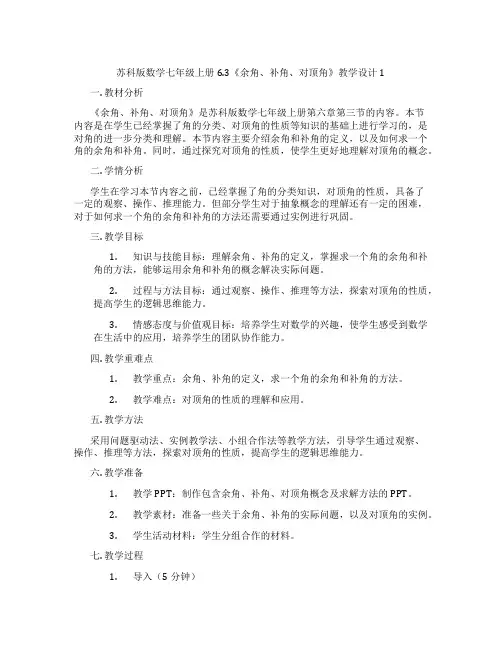 苏科版数学七年级上册 6.3《余角、补角、对顶角》教学设计 1

一. 教材分析

《余角、补角、对顶角》是苏科版数学七年级上册第六章第三节的内容。本节内容是在学生已经掌握了角的分类、对顶角的性质等知识的基础上进行学习的，是对角的进一步分类和理解。本节内容主要介绍余角和补角的定义，以及如何求一个角的余角和补角。同时，通过探究对顶角的性质，使学生更好地理解对顶角的概念。

二. 学情分析

学生在学习本节内容之前，已经掌握了角的分类知识，对顶角的性质，具备了一定的观察、操作、推理能力。但部分学生对于抽象概念的理解还有一定的困难，对于如何求一个角的余角和补角的方法还需要通过实例进行巩固。

三. 教学目标

1. 知识与技能目标：理解余角、补角的定义，掌握求一个角的余角和补角的方法，能够运用余角和补角的概念解决实际问题。

2. 过程与方法目标：通过观察、操作、推理等方法，探索对顶角的性质，提高学生的逻辑思维能力。

3. 情感态度与价值观目标：培养学生对数学的兴趣，使学生感受到数学在生活中的应用，培养学生的团队协作能力。

四. 教学重难点

1. 教学重点：余角、补角的定义，求一个角的余角和补角的方法。

2. 教学难点：对顶角的性质的理解和应用。

五. 教学方法

采用问题驱动法、实例教学法、小组合作法等教学方法，引导学生通过观察、操作、推理等方法，探索对顶角的性质，提高学生的逻辑思维能力。

六. 教学准备

1. 教学 PPT：制作包含余角、补角、对顶角概念及求解方法的 PPT。

2. 教学素材：准备一些关于余角、补角的实际问题，以及对顶角的实例。

3. 学生活动材料：学生分组合作的材料。

七. 教学过程

1. 导入（5 分钟）